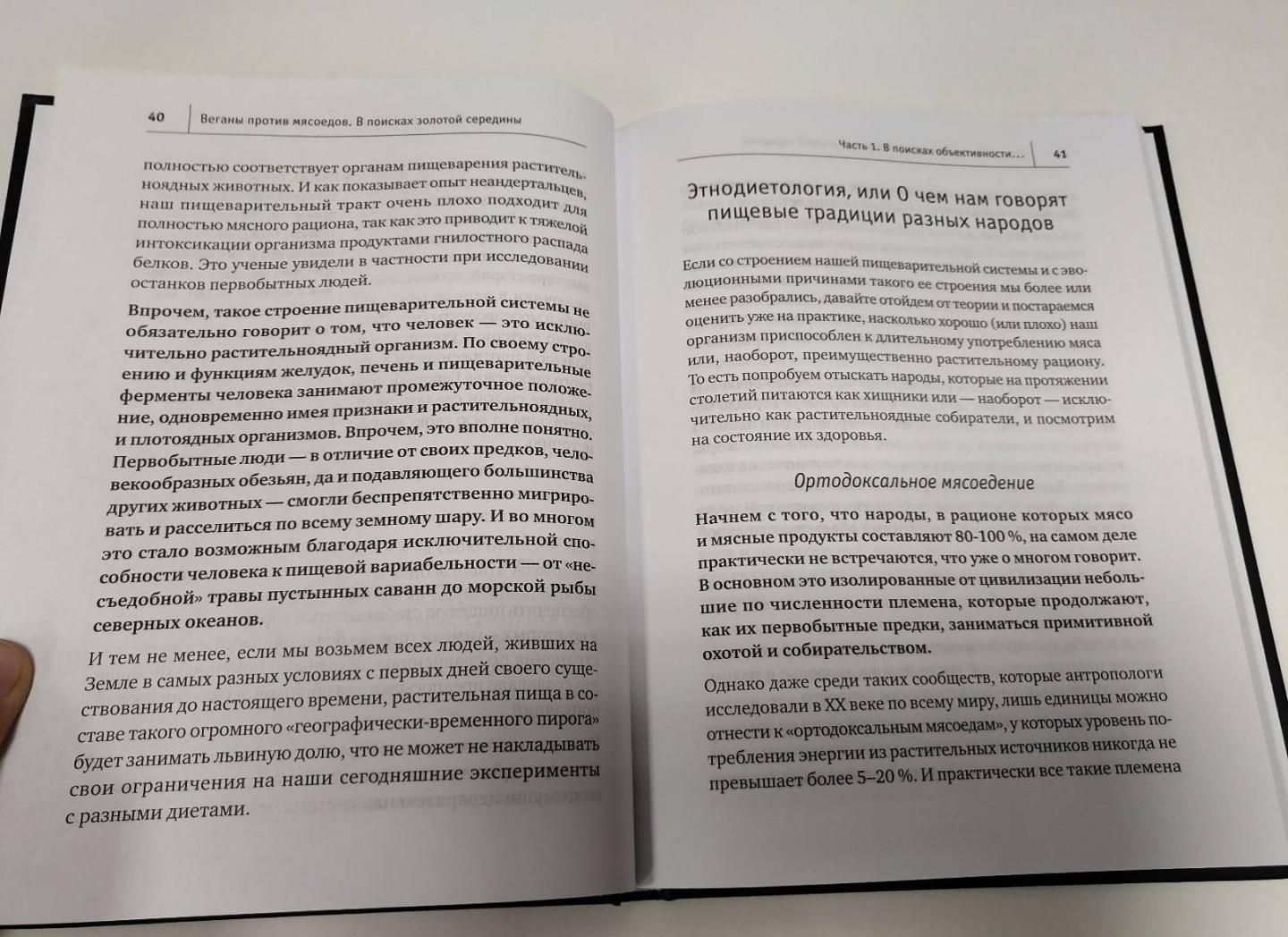 40 Веганы против мясоедов. В поисках золотой середины

полностью соответствует органам пищеварения растительноядных животных. И как показывает опыт неандертальцев, наш пищеварительный тракт очень плохо подходит для полностью мясного рациона, так как это приводит к тяжелой интоксикации организма продуктами гнилостного распада белков. Это ученые увидели в частности при исследовании останков первобытных людей.

Впрочем, такое строение пищеварительной системы не обязательно говорит о том, что человек — это исключительно растительноядный организм. По своему строению и функциям желудок, печень и пищеварительные ферменты человека занимают промежуточное положение, одновременно имея признаки и растительноядных, и плотоядных организмов. Впрочем, это вполне понятно. Первобытные люди — в отличие от своих предков, человекообразных обезьян, да и подавляющего большинства других животных — смогли беспрепятственно мигрировать и расселиться по всему земному шару. И во многом это стало возможным благодаря исключительной способности человека к пищевой вариабельности — от «несъедобной» травы пустынных саванн до морской рыбы северных океанов.

И тем не менее, если мы возьмем всех людей, живших на Земле в самых разных условиях с первых дней своего существования до настоящего времени, растительная пища в составе такого огромного «географически-временного пирога» будет занимать львиную долю, что не может не накладывать свои ограничения на наши сегодняшние эксперименты с разными диетами.

Часть 1. В поисках объективности... 41

Этнодиетология, или О чем нам говорят пищевые традиции разных народов

Если со строением нашей пищеварительной системы и с эволюционными причинами такого ее строения мы более или менее разобрались, давайте отойдем от теории и постараемся оценить уже на практике, насколько хорошо (или плохо) наш организм приспособлен к длительному употреблению мяса или, наоборот, преимущественно растительному рациону. То есть попробуем отыскать народы, которые на протяжении столетий питаются как хищники или — наоборот — исключительно как растительноядные собиратели, и посмотрим на состояние их здоровья.

Ортодоксальное мясоедение

Начнем с того, что народы, в рационе которых мясо и мясные продукты составляют 80-100 %, на самом деле практически не встречаются, что уже о многом говорит. В основном это изолированные от цивилизации небольшие по численности племена, которые продолжают, как их первобытные предки, заниматься примитивной охотой и собирательством.

Однако даже среди таких сообществ, которые антропологи исследовали в XX веке по всему миру, лишь единицы можно отнести к «ортодоксальным мясоедам», у которых уровень потребления энергии из растительных источников никогда не превышает более 5–20 %. И практически все такие племена